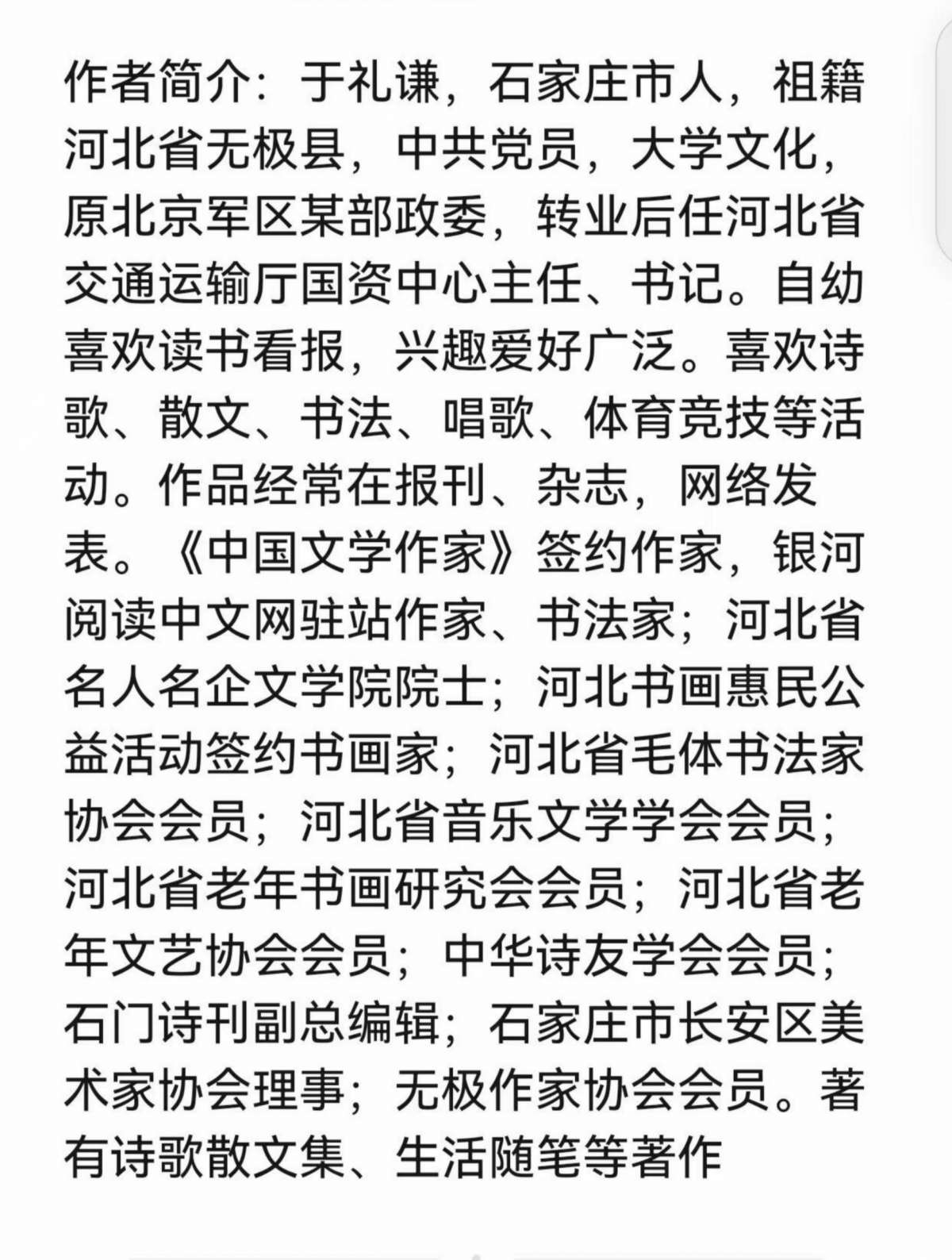 作者简介：于礼谦，石家庄市人，祖籍河北省无极县，中共党员，大学文化，原北京军区某部政委，转业后任河北省交通运输厅国资中心主任、书记。自幼喜欢读书看报，兴趣爱好广泛。喜欢诗歌、散文、书法、唱歌、体育竞技等活动。作品经常在报刊、杂志，网络发表。《中国文学作家》签约作家，银河阅读中文网驻站作家、书法家；河北省名人名企文学院院士；河北书画惠民公益活动签约书画家；河北省毛体书法家协会会员；河北省音乐文学学会会员；河北省老年书画研究会会员；河北省老年文艺协会会员；中华诗友学会会员；石门诗刊副总编辑；石家庄市长安区美术家协会理事；无极作家协会会员。著有诗歌散文集、生活随笔等著作